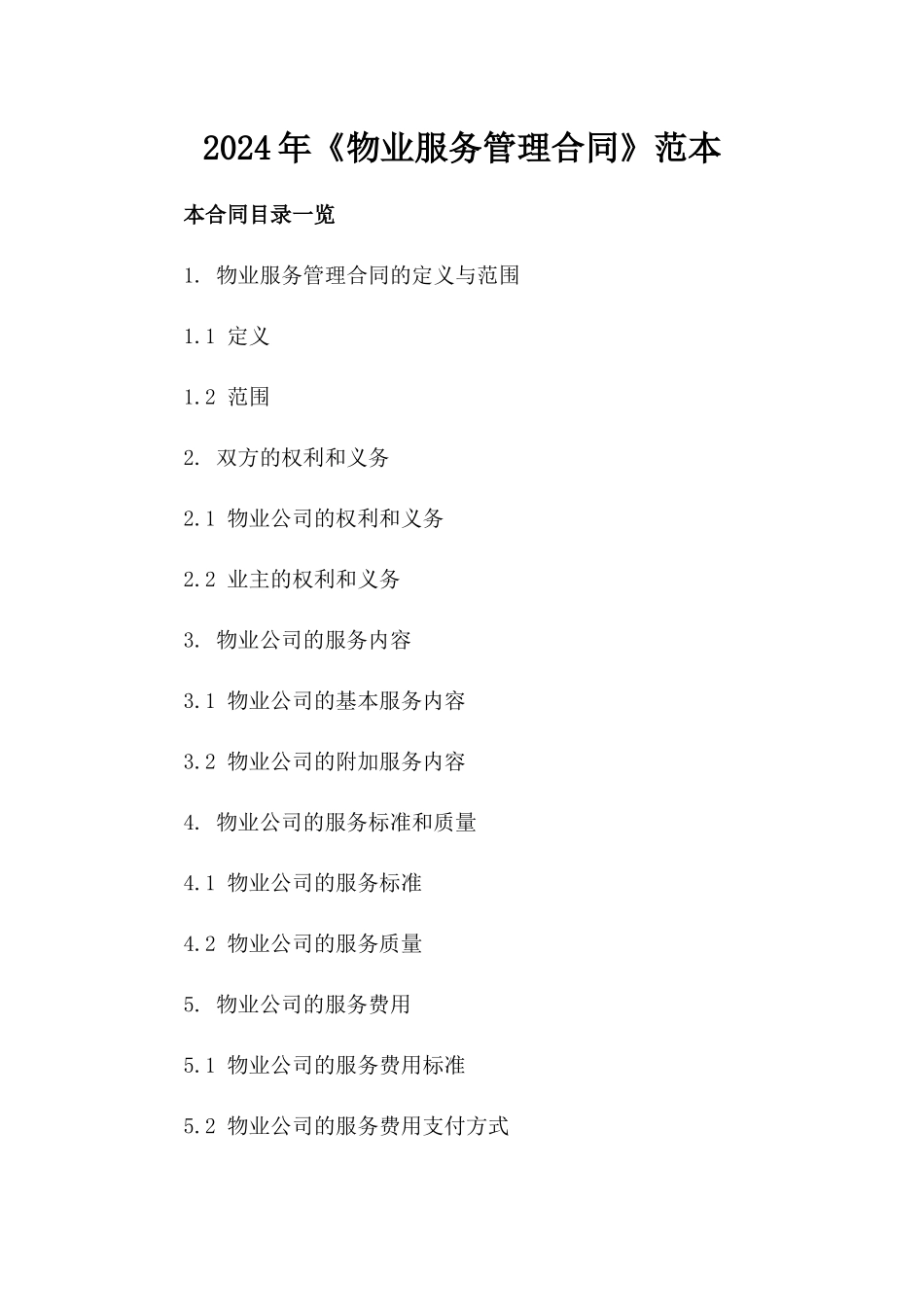 2024年《物业服务管理合同》范本

本合同目录一览

1. 物业服务管理合同的定义与范围

1.1 定义

1.2 范围

2. 双方的权利和义务

2.1 物业公司的权利和义务

2.2 业主的权利和义务

3. 物业公司的服务内容

3.1 物业公司的基本服务内容

3.2 物业公司的附加服务内容

4. 物业公司的服务标准和质量

4.1 物业公司的服务标准

4.2 物业公司的服务质量

5. 物业公司的服务费用

5.1 物业公司的服务费用标准

5.2 物业公司的服务费用支付方式